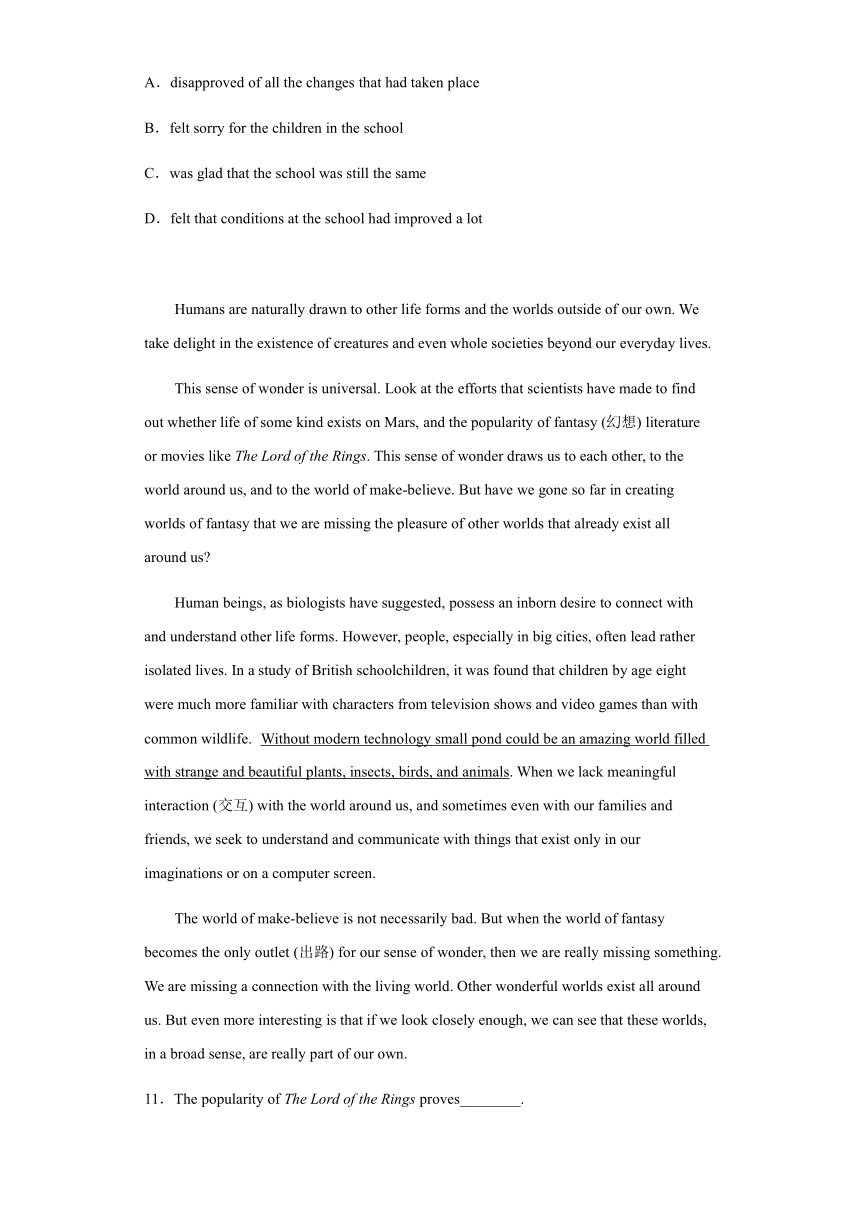 A．disapproved of all the changes that had taken place

B．felt sorry for the children in the school

C．was glad that the school was still the same

D．felt that conditions at the school had improved a lot

Humans are naturally drawn to other life forms and the worlds outside of our own. We take delight in the existence of creatures and even whole societies beyond our everyday lives.

This sense of wonder is universal. Look at the efforts that scientists have made to find out whether life of some kind exists on Mars, and the popularity of fantasy (幻想) literature or movies like The Lord of the Rings. This sense of wonder draws us to each other, to the world around us, and to the world of make-believe. But have we gone so far in creating worlds of fantasy that we are missing the pleasure of other worlds that already exist all around us?

Human beings, as biologists have suggested, possess an inborn desire to connect with and understand other life forms. However, people, especially in big cities, often lead rather isolated lives. In a study of British schoolchildren, it was found that children by age eight were much more familiar with characters from television shows and video games than with common wildlife. Without modern technology small pond could be an amazing world filled with strange and beautiful plants, insects, birds, and animals. When we lack meaningful interaction (交互) with the world around us, and sometimes even with our families and friends, we seek to understand and communicate with things that exist only in our imaginations or on a computer screen.

The world of make-believe is not necessarily bad. But when the world of fantasy becomes the only outlet (出路) for our sense of wonder, then we are really missing something. We are missing a connection with the living world. Other wonderful worlds exist all around us. But even more interesting is that if we look closely enough, we can see that these worlds, in a broad sense, are really part of our own.

11．The popularity of The Lord of the Rings proves________.